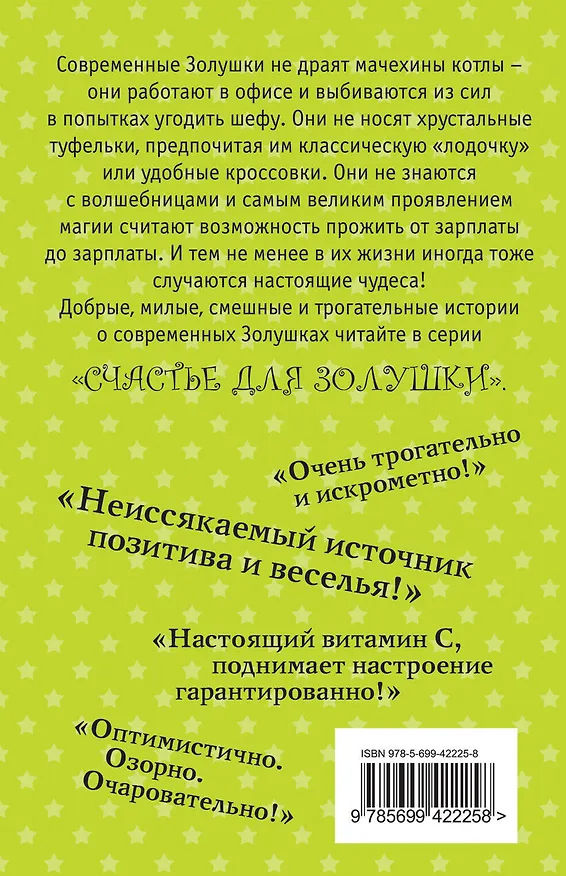 Современные Золушки не драят мачехины котлы – они работают в офисе и выбиваются из сил в попытках угодить шефу. Они не носят хрустальные туфельки, предпочитая им классическую «лодочку» или удобные кроссовки. Они не знаются с волшебницами и самым великим проявлением магии считают возможность прожить от зарплаты до зарплаты. И тем не менее в их жизни иногда тоже случаются настоящие чудеса!
Добрые, милые, смешные и трогательные истории о современных Золушках читайте в серии

«СЧАСТЬЕ ДЛЯ ЗОЛУШКИ».

«Очень трогательно и искрометно!»

«Неиссякаемый источник позитива и веселья!»

«Настоящий витамин С, поднимает настроение гарантированно!»

«Оптимистично. Озорно. Очаровательно!»

ISBN 978-5-699-42225-8

9 785699 422258 >